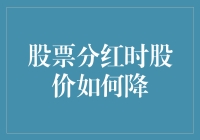 股票分红时股价如何降